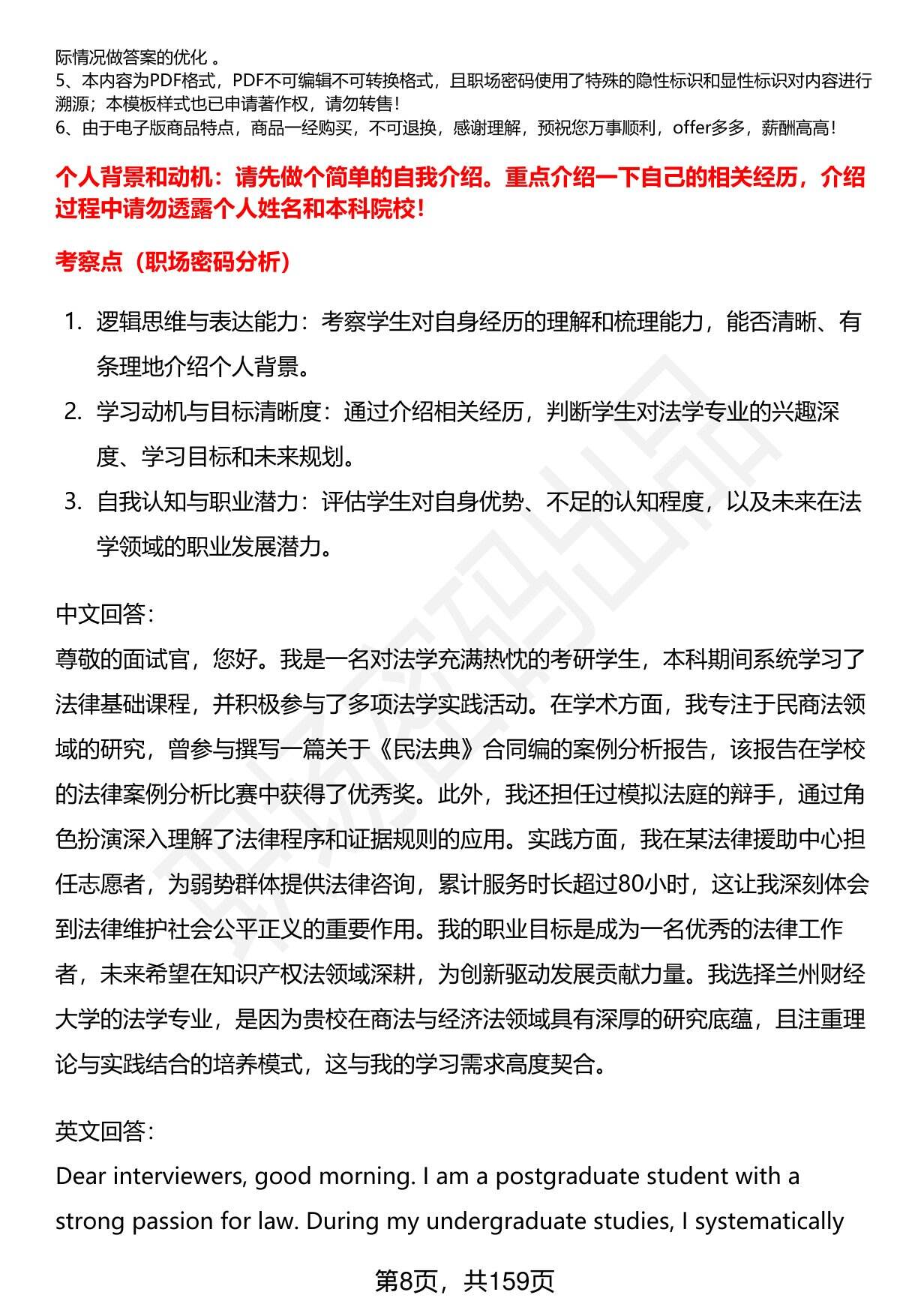 际情况做答案的优化 。
5、本内容为PDF格式，PDF不可编辑不可转换格式，且职场密码使用了特殊的隐性标识和显性标识对内容进行溯源；本模板样式也已申请著作权，请勿转售！
6、由于电子版商品特点，商品一经购买，不可退换，感谢理解，预祝您万事顺利，offer多多，薪酬高高！

个人背景和动机：请先做个简单的自我介绍。重点介绍一下自己的相关经历，介绍过程中请勿透露个人姓名和本科院校！

考察点（职场密码分析）

1. 逻辑思维与表达能力：考察学生对自身经历的理解和梳理能力，能否清晰、有条理地介绍个人背景。
2. 学习动机与目标清晰度：通过介绍相关经历，判断学生对法学专业的兴趣深度、学习目标和未来规划。
3. 自我认知与职业潜力：评估学生对自身优势、不足的认知程度，以及未来在法学领域的职业发展潜力。

中文回答：
尊敬的面试官，您好。我是一名对法学充满热忱的考研学生，本科期间系统学习了法律基础课程，并积极参与了多项法学实践活动。在学术方面，我专注于民商法领域的研究，曾参与撰写一篇关于《民法典》合同编的案例分析报告，该报告在学校的法律案例分析比赛中获得了优秀奖。此外，我还担任过模拟法庭的辩手，通过角色扮演深入理解了法律程序和证据规则的应用。实践方面，我在某法律援助中心担任志愿者，为弱势群体提供法律咨询，累计服务时长超过80小时，这让我深刻体会到法律维护社会公平正义的重要作用。我的职业目标是成为一名优秀的法律工作者，未来希望在知识产权法领域深耕，为创新驱动发展贡献力量。我选择兰州财经大学的法学专业，是因为贵校在商法与经济法领域具有深厚的研究底蕴，且注重理论与实践结合的培养模式，这与我的学习需求高度契合。

英文回答：
Dear interviewers, good morning. I am a postgraduate student with a strong passion for law. During my undergraduate studies, I systematically

第8页，共159页